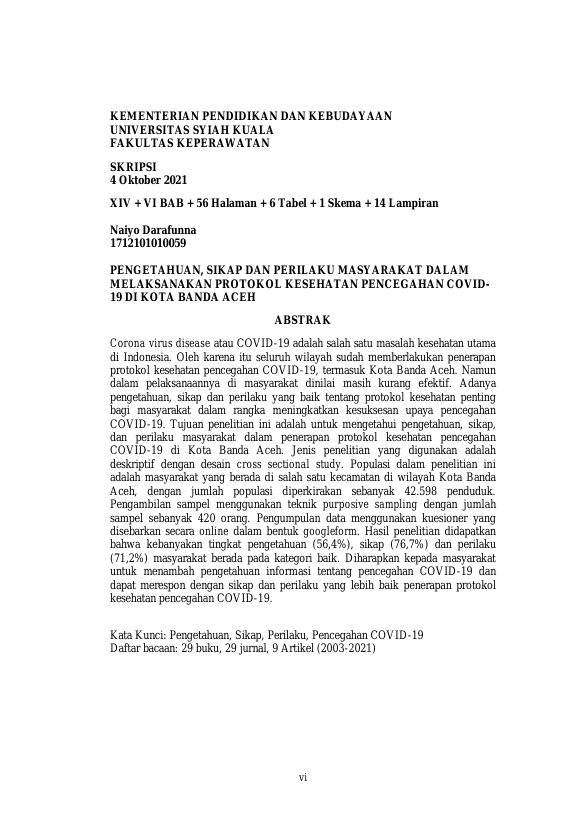 KEMENTERIAN PENDIDIKAN DAN KEBUDAYAAN
UNIVERSITAS SYIAH KUALA
FAKULTAS KEPERAWATAN

SKRIPSI
4 Oktober 2021

XIV + VI BAB + 56 Halaman + 6 Tabel + 1 Skema + 14 Lampiran

Naiyo Darafunna
1712101010059

PENGETAHUAN, SIKAP DAN PERILAKU MASYARAKAT DALAM MELAKSANAKAN PROTOKOL KESEHATAN PENCEGAHAN COVID-19 DI KOTA BANDA ACEH

ABSTRAK

Corona virus disease atau COVID-19 adalah salah satu masalah kesehatan utama di Indonesia. Oleh karena itu seluruh wilayah sudah memberlakukan penerapan protokol kesehatan pencegahan COVID-19, termasuk Kota Banda Aceh. Namun dalam pelaksanaannya di masyarakat dinilai masih kurang efektif. Adanya pengetahuan, sikap dan perilaku yang baik tentang protokol kesehatan penting bagi masyarakat dalam rangka meningkatkan kesuksesan upaya pencegahan COVID-19. Tujuan penelitian ini adalah untuk mengetahui pengetahuan, sikap, dan perilaku masyarakat dalam penerapan protokol kesehatan pencegahan COVID-19 di Kota Banda Aceh. Jenis penelitian yang digunakan adalah deskriptif dengan desain cross sectional study. Populasi dalam penelitian ini adalah masyarakat yang berada di salah satu kecamatan di wilayah Kota Banda Aceh, dengan jumlah populasi diperkirakan sebanyak 42.598 penduduk. Pengambilan sampel menggunakan teknik purposive sampling dengan jumlah sampel sebanyak 420 orang. Pengumpulan data menggunakan kuesioner yang disebarkan secara online dalam bentuk googleform. Hasil penelitian didapatkan bahwa kebanyakan tingkat pengetahuan (56,4%), sikap (76,7%) dan perilaku (71,2%) masyarakat berada pada kategori baik. Diharapkan kepada masyarakat untuk menambah pengetahuan informasi tentang pencegahan COVID-19 dan dapat merespon dengan sikap dan perilaku yang lebih baik penerapan protokol kesehatan pencegahan COVID-19.

Kata Kunci: Pengetahuan, Sikap, Perilaku, Pencegahan COVID-19
Daftar bacaan: 29 buku, 29 jurnal, 9 Artikel (2003-2021)

vi